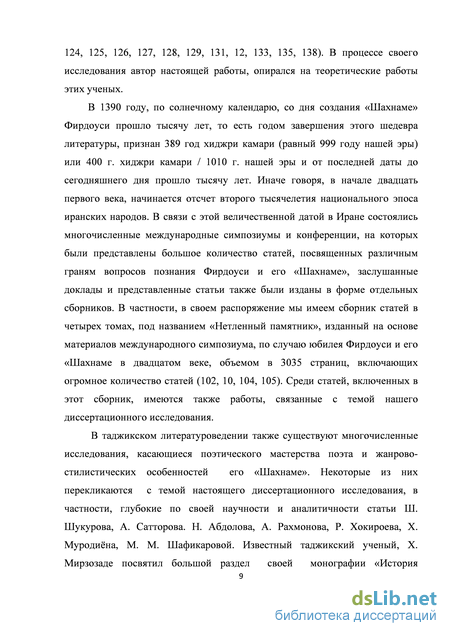 124, 125, 126, 127, 128, 129, 131, 12, 133, 135, 138). В процессе своего исследования автор настоящей работы, опирался на теоретические работы этих ученых.

В 1390 году, по солнечному календарю, со дня создания «Шахнаме» Фирдоуси прошло тысячу лет, то есть годом завершения этого шедевра литературы, признан 389 год хиджри камари (равный 999 году нашей эры) или 400 г. хиджри камари / 1010 г. нашей эры и от последней даты до сегодняшнего дня прошло тысячу лет. Иначе говоря, в начале двадцать первого века, начинается отсчет второго тысячелетия национального эпоса иранских народов. В связи с этой величественной датой в Иране состоялись многочисленные международные симпозиумы и конференции, на которых были представлены большое количество статей, посвященных различным граням вопросов познания Фирдоуси и его «Шахнаме», заслушанные доклады и представленные статьи также были изданы в форме отдельных сборников. В частности, в своем распоряжение мы имеем сборник статей в четырех томах, под названием «Нетленный памятник», изданный на основе материалов международного симпозиума, по случаю юбилея Фирдоуси и его «Шахнаме в двадцатом веке, объемом в 3035 страниц, включающих огромное количество статей (102, 10, 104, 105). Среди статей, включенных в этот сборник, имеются также работы, связанные с темой нашего диссертационного исследования.

В таджикском литературоведении также существуют многочисленные исследования, касающиеся поэтического мастерства поэта и жанрово-стилистических особенностей его «Шахнаме». Некоторые из них перекликаются с темой настоящего диссертационного исследования, в частности, глубокие по своей научности и аналитичности статьи Ш. Шукурова, А. Сатторова. Н. Абдолова, А. Рахмонова, Р. Хокироева, Х. Муродиёна, М. М. Шафикаровой. Известный таджикский ученый, Х. Мирзозаде посвятил большой раздел своей монографии «История

9

dsLib.net
библиотека диссертаций